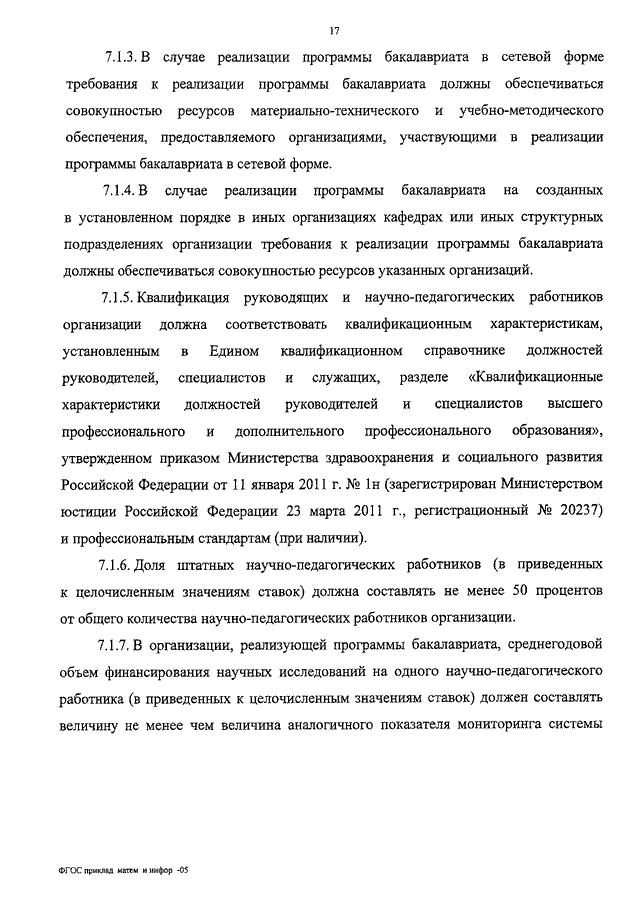 17

7.1.3. В случае реализации программы бакалавриата в сетевой форме требования к реализации программы бакалавриата должны обеспечиваться совокупностью ресурсов материально-технического и учебно-методического обеспечения, предоставляемого организациями, участвующими в реализации программы бакалавриата в сетевой форме.

7.1.4. В случае реализации программы бакалавриата на созданных в установленном порядке в иных организациях кафедрах или иных структурных подразделениях организации требования к реализации программы бакалавриата должны обеспечиваться совокупностью ресурсов указанных организаций.

7.1.5. Квалификация руководящих и научно-педагогических работников организации должна соответствовать квалификационным характеристикам, установленным в Едином квалификационном справочнике должностей руководителей, специалистов и служащих, разделе «Квалификационные характеристики должностей руководителей и специалистов высшего профессионального и дополнительного профессионального образования», утвержденном приказом Министерства здравоохранения и социального развития Российской Федерации от 11 января 2011 г. № 1н (зарегистрирован Министерством юстиции Российской Федерации 23 марта 2011 г., регистрационный № 20237) и профессиональным стандартам (при наличии).

7.1.6. Доля штатных научно-педагогических работников (в приведенных к целочисленным значениям ставок) должна составлять не менее 50 процентов от общего количества научно-педагогических работников организации.

7.1.7. В организации, реализующей программы бакалавриата, среднегодовой объем финансирования научных исследований на одного научно-педагогического работника (в приведенных к целочисленным значениям ставок) должен составлять величину не менее чем величина аналогичного показателя мониторинга системы

ФГОС приклад матем и инфор -05